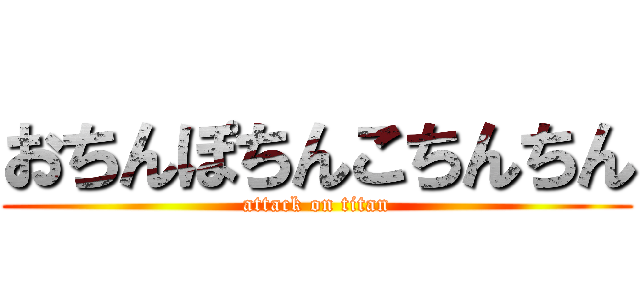 おちんぽちんこちんちん
attack on titan